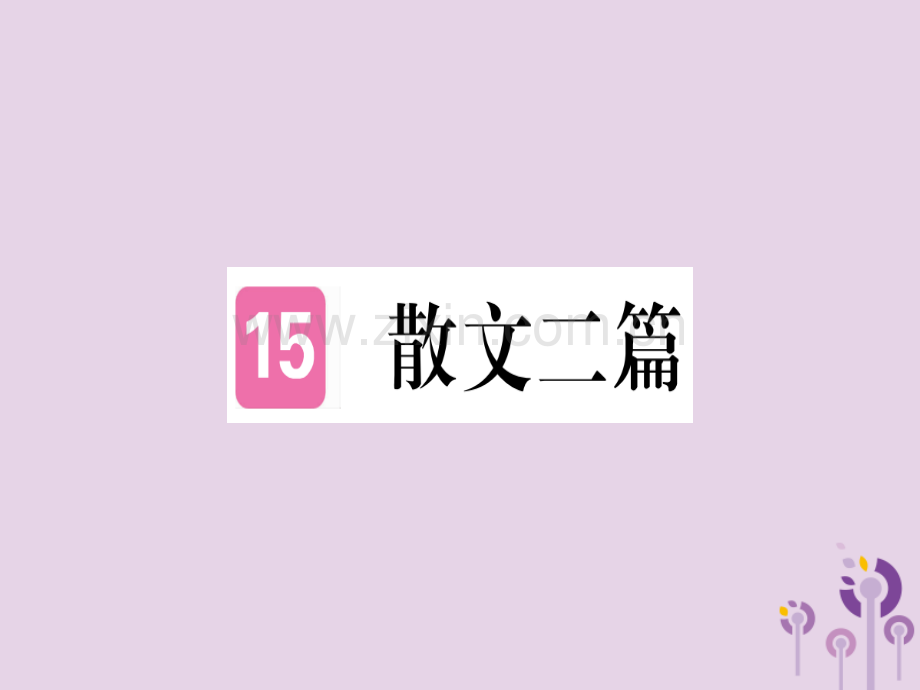 15 散文二篇

www.zixin.com.cn